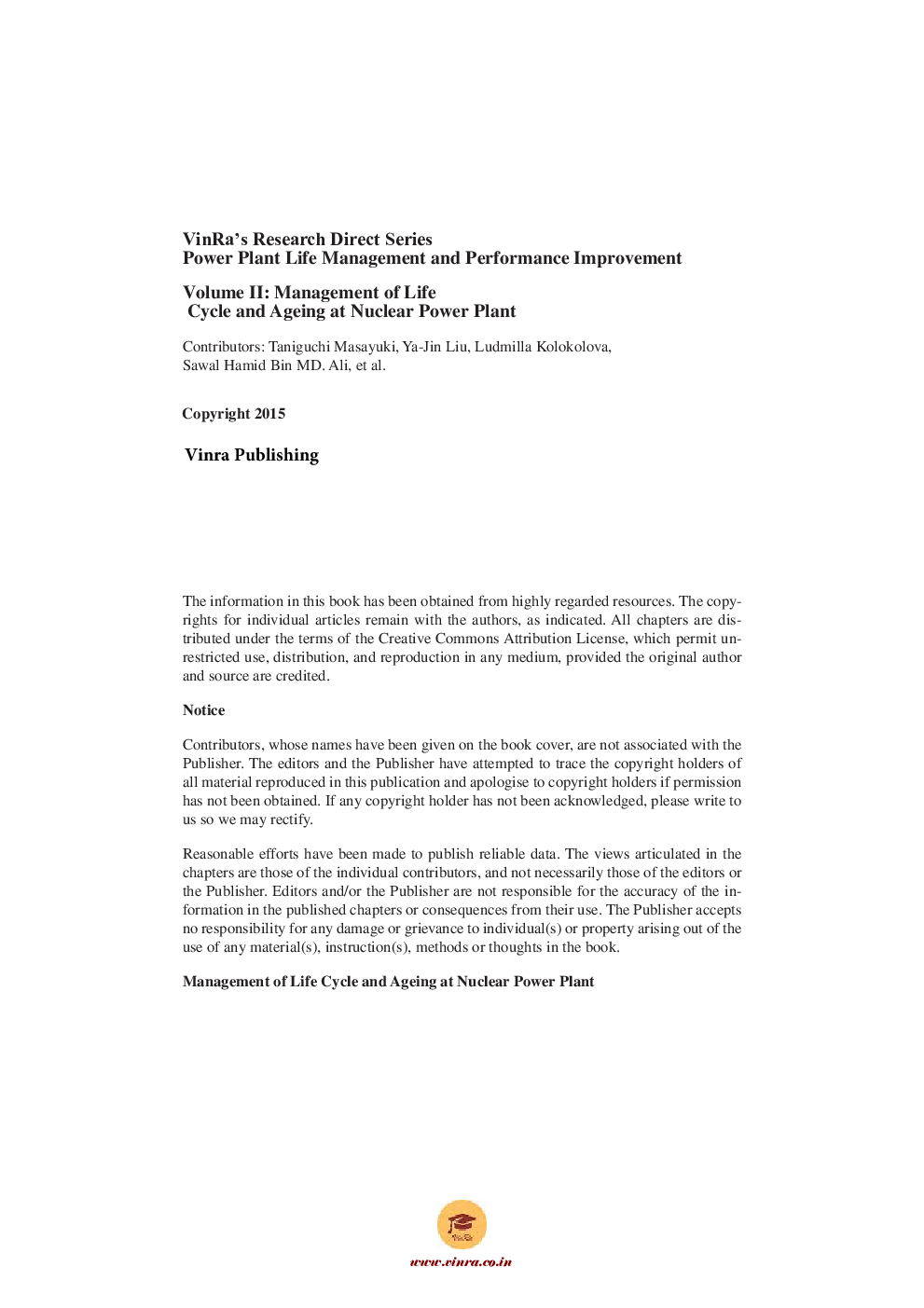 VinRa's Research Direct Series
Power Plant Life Management and Performance Improvement

Volume II: Management of Life Cycle and Ageing at Nuclear Power Plant

Contributors: Taniguchi Masayuki, Ya-Jin Liu, Ludmilla Kolokolova, Sawal Hamid Bin MD. Ali, et al.

Copyright 2015

Vinra Publishing

The information in this book has been obtained from highly regarded resources. The copyrights for individual articles remain with the authors, as indicated. All chapters are distributed under the terms of the Creative Commons Attribution License, which permit unrestricted use, distribution, and reproduction in any medium, provided the original author and source are credited.

Notice

Contributors, whose names have been given on the book cover, are not associated with the Publisher. The editors and the Publisher have attempted to trace the copyright holders of all material reproduced in this publication and apologise to copyright holders if permission has not been obtained. If any copyright holder has not been acknowledged, please write to us so we may rectify.

Reasonable efforts have been made to publish reliable data. The views articulated in the chapters are those of the individual contributors, and not necessarily those of the editors or the Publisher. Editors and/or the Publisher are not responsible for the accuracy of the information in the published chapters or consequences from their use. The Publisher accepts no responsibility for any damage or grievance to individual(s) or property arising out of the use of any material(s), instruction(s), methods or thoughts in the book.

Management of Life Cycle and Ageing at Nuclear Power Plant

VinRa

www.vinra.co.in